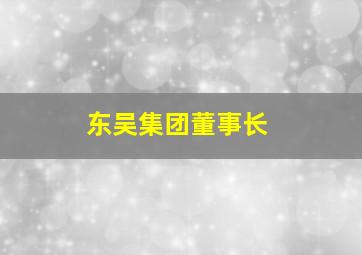 东吴集团董事长